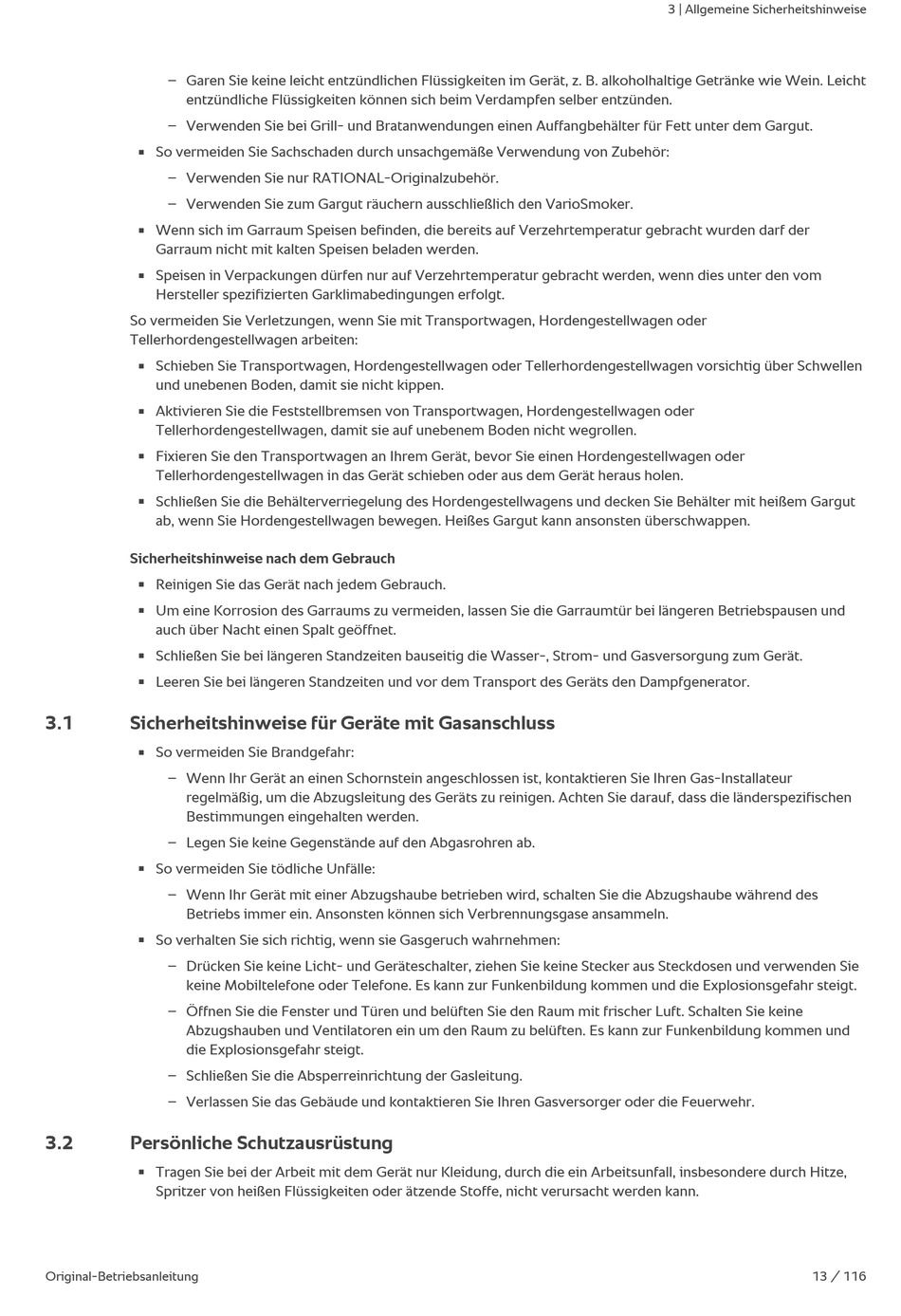 3 | Allgemeine Sicherheitshinweise

– Garen Sie keine leicht entzündlichen Flüssigkeiten im Gerät, z. B. alkoholhaltige Getränke wie Wein. Leicht entzündliche Flüssigkeiten können sich beim Verdampfen selber entzünden.
– Verwenden Sie bei Grill- und Bratanwendungen einen Auffangbehälter für Fett unter dem Gargut.
▪ So vermeiden Sie Sachschaden durch unsachgemäße Verwendung von Zubehör:
– Verwenden Sie nur RATIONAL-Originalzubehör.
– Verwenden Sie zum Gargut räuchern ausschließlich den VarioSmoker.
▪ Wenn sich im Garraum Speisen befinden, die bereits auf Verzehrtemperatur gebracht wurden darf der Garraum nicht mit kalten Speisen beladen werden.
▪ Speisen in Verpackungen dürfen nur auf Verzehrtemperatur gebracht werden, wenn dies unter den vom Hersteller spezifizierten Garklimabedingungen erfolgt.

So vermeiden Sie Verletzungen, wenn Sie mit Transportwagen, Hordengestellwagen oder Tellerhordengestellwagen arbeiten:
▪ Schieben Sie Transportwagen, Hordengestellwagen oder Tellerhordengestellwagen vorsichtig über Schwellen und unebenen Boden, damit sie nicht kippen.
▪ Aktivieren Sie die Feststellbremsen von Transportwagen, Hordengestellwagen oder Tellerhordengestellwagen, damit sie auf unebenem Boden nicht wegrollen.
▪ Fixieren Sie den Transportwagen an Ihrem Gerät, bevor Sie einen Hordengestellwagen oder Tellerhordengestellwagen in das Gerät schieben oder aus dem Gerät heraus holen.
▪ Schließen Sie die Behälterverriegelung des Hordengestellwagens und decken Sie Behälter mit heißem Gargut ab, wenn Sie Hordengestellwagen bewegen. Heißes Gargut kann ansonsten überschwappen.

Sicherheitshinweise nach dem Gebrauch
▪ Reinigen Sie das Gerät nach jedem Gebrauch.
▪ Um eine Korrosion des Garraums zu vermeiden, lassen Sie die Garraumtür bei längeren Betriebspausen und auch über Nacht einen Spalt geöffnet.
▪ Schließen Sie bei längeren Standzeiten bauseitig die Wasser-, Strom- und Gasversorgung zum Gerät.
▪ Leeren Sie bei längeren Standzeiten und vor dem Transport des Geräts den Dampfgenerator.

3.1 Sicherheitshinweise für Geräte mit Gasanschluss
▪ So vermeiden Sie Brandgefahr:
– Wenn Ihr Gerät an einen Schornstein angeschlossen ist, kontaktieren Sie Ihren Gas-Installateur regelmäßig, um die Abzugsleitung des Geräts zu reinigen. Achten Sie darauf, dass die länderspezifischen Bestimmungen eingehalten werden.
– Legen Sie keine Gegenstände auf den Abgasrohren ab.
▪ So vermeiden Sie tödliche Unfälle:
– Wenn Ihr Gerät mit einer Abzugshaube betrieben wird, schalten Sie die Abzugshaube während des Betriebs immer ein. Ansonsten können sich Verbrennungsgase ansammeln.
▪ So verhalten Sie sich richtig, wenn sie Gasgeruch wahrnehmen:
– Drücken Sie keine Licht- und Geräteschalter, ziehen Sie keine Stecker aus Steckdosen und verwenden Sie keine Mobiltelefone oder Telefone. Es kann zur Funkenbildung kommen und die Explosionsgefahr steigt.
– Öffnen Sie die Fenster und Türen und belüften Sie den Raum mit frischer Luft. Schalten Sie keine Abzugshauben und Ventilatoren ein um den Raum zu belüften. Es kann zur Funkenbildung kommen und die Explosionsgefahr steigt.
– Schließen Sie die Absperreinrichtung der Gasleitung.
– Verlassen Sie das Gebäude und kontaktieren Sie Ihren Gasversorger oder die Feuerwehr.

3.2 Persönliche Schutzausrüstung
▪ Tragen Sie bei der Arbeit mit dem Gerät nur Kleidung, durch die ein Arbeitsunfall, insbesondere durch Hitze, Spritzer von heißen Flüssigkeiten oder ätzende Stoffe, nicht verursacht werden kann.

Original-Betriebsanleitung 13 / 116